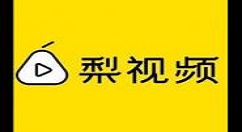 梨视频